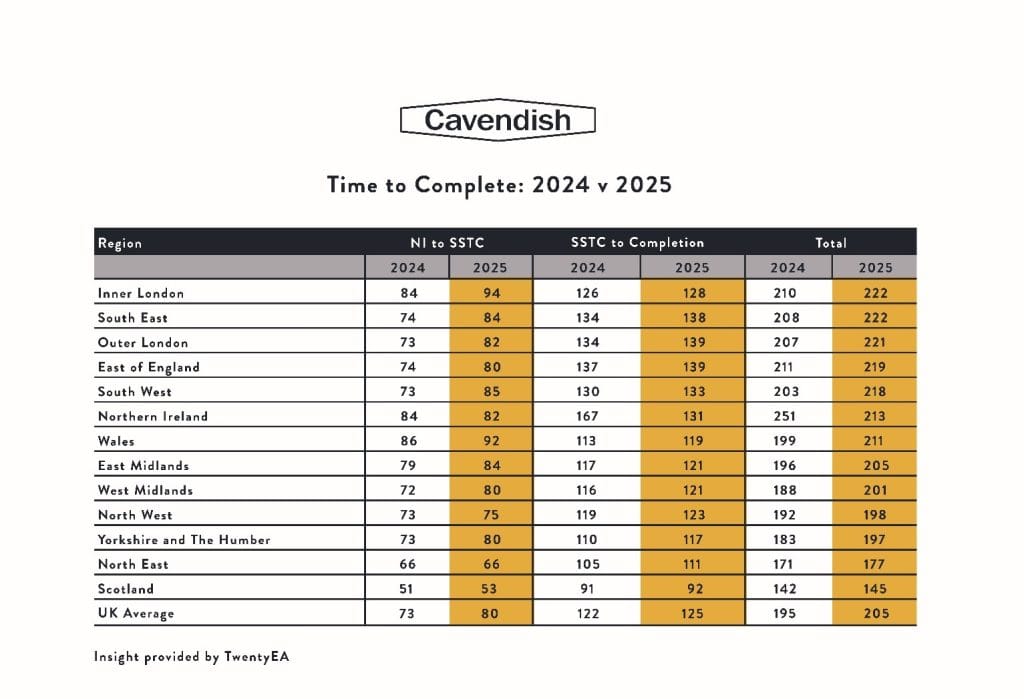 Cavendish

Time to Complete: 2024 v 2025

| Region | NI to SSTC | | SSTC to Completion | | Total | |
|---|---|---|---|---|---|---|
| | 2024 | 2025 | 2024 | 2025 | 2024 | 2025 |
| Inner London | 84 | 94 | 126 | 128 | 210 | 222 |
| South East | 74 | 84 | 134 | 138 | 208 | 222 |
| Outer London | 73 | 82 | 134 | 139 | 207 | 221 |
| East of England | 74 | 80 | 137 | 139 | 211 | 219 |
| South West | 73 | 85 | 130 | 133 | 203 | 218 |
| Northern Ireland | 84 | 82 | 167 | 131 | 251 | 213 |
| Wales | 86 | 92 | 113 | 119 | 199 | 211 |
| East Midlands | 79 | 84 | 117 | 121 | 196 | 205 |
| West Midlands | 72 | 80 | 116 | 121 | 188 | 201 |
| North West | 73 | 75 | 119 | 123 | 192 | 198 |
| Yorkshire and The Humber | 73 | 80 | 110 | 117 | 183 | 197 |
| North East | 66 | 66 | 105 | 111 | 171 | 177 |
| Scotland | 51 | 53 | 91 | 92 | 142 | 145 |
| UK Average | 73 | 80 | 122 | 125 | 195 | 205 |

Insight provided by TwentyEA